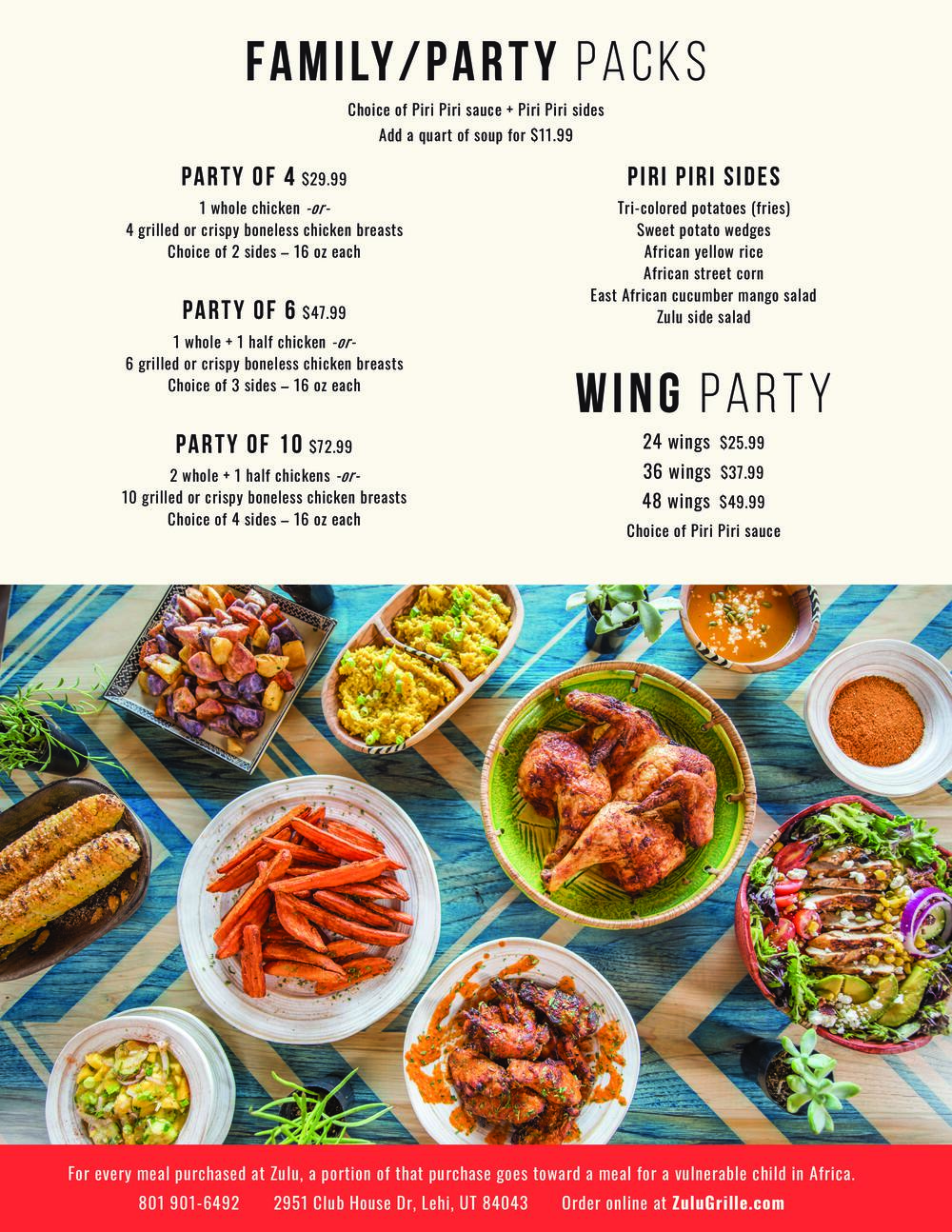 FAMILY/PARTY PACKS

Choice of Piri Piri sauce + Piri Piri sides
Add a quart of soup for $11.99

PARTY OF 4 $29.99
1 whole chicken -or-
4 grilled or crispy boneless chicken breasts
Choice of 2 sides – 16 oz each

PARTY OF 6 $47.99
1 whole + 1 half chicken -or-
6 grilled or crispy boneless chicken breasts
Choice of 3 sides – 16 oz each

PARTY OF 10 $72.99
2 whole + 1 half chickens -or-
10 grilled or crispy boneless chicken breasts
Choice of 4 sides – 16 oz each

PIRI PIRI SIDES
Tri-colored potatoes (fries)
Sweet potato wedges
African yellow rice
African street corn
East African cucumber mango salad
Zulu side salad

WING PARTY
24 wings $25.99
36 wings $37.99
48 wings $49.99
Choice of Piri Piri sauce

For every meal purchased at Zulu, a portion of that purchase goes toward a meal for a vulnerable child in Africa.
801 901-6492 2951 Club House Dr, Lehi, UT 84043 Order online at ZuluGrille.com